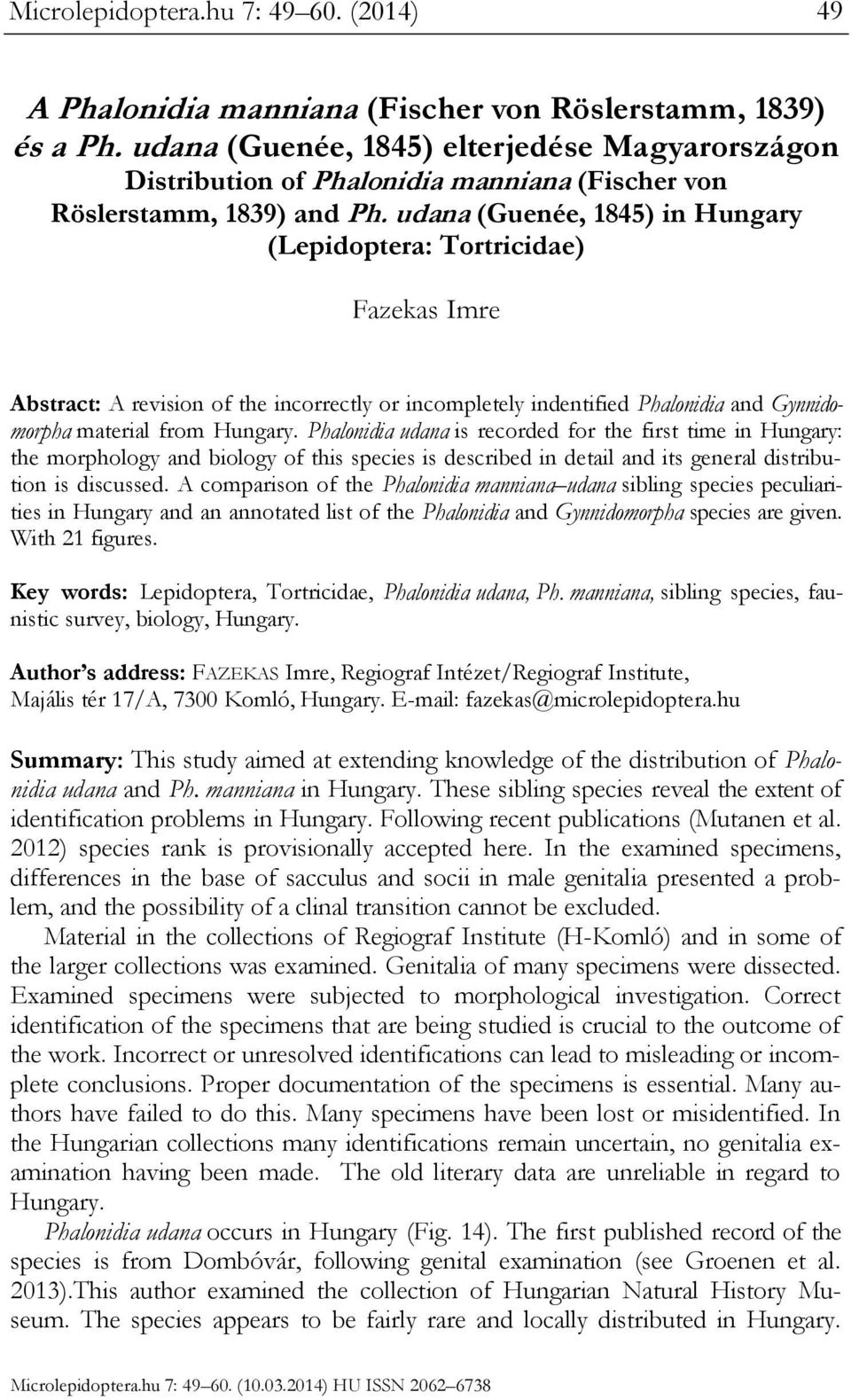 Microlepidoptera.hu 7: 49–60. (2014) 49

A Phalonidia manniana (Fischer von Röslerstamm, 1839) és a Ph. udana (Guenée, 1845) elterjedése Magyarországon
Distribution of Phalonidia manniana (Fischer von Röslerstamm, 1839) and Ph. udana (Guenée, 1845) in Hungary (Lepidoptera: Tortricidae)

Fazekas Imre

Abstract: A revision of the incorrectly or incompletely indentified Phalonidia and Gynnidomorpha material from Hungary. Phalonidia udana is recorded for the first time in Hungary: the morphology and biology of this species is described in detail and its general distribution is discussed. A comparison of the Phalonidia manniana–udana sibling species peculiarities in Hungary and an annotated list of the Phalonidia and Gynnidomorpha species are given. With 21 figures.

Key words: Lepidoptera, Tortricidae, Phalonidia udana, Ph. manniana, sibling species, faunistic survey, biology, Hungary.

Author's address: FAZEKAS Imre, Regiograf Intézet/Regiograf Institute, Majális tér 17/A, 7300 Komló, Hungary. E-mail: fazekas@microlepidoptera.hu

Summary: This study aimed at extending knowledge of the distribution of Phalonidia udana and Ph. manniana in Hungary. These sibling species reveal the extent of identification problems in Hungary. Following recent publications (Mutanen et al. 2012) species rank is provisionally accepted here. In the examined specimens, differences in the base of sacculus and socii in male genitalia presented a problem, and the possibility of a clinal transition cannot be excluded.

Material in the collections of Regiograf Institute (H-Komló) and in some of the larger collections was examined. Genitalia of many specimens were dissected. Examined specimens were subjected to morphological investigation. Correct identification of the specimens that are being studied is crucial to the outcome of the work. Incorrect or unresolved identifications can lead to misleading or incomplete conclusions. Proper documentation of the specimens is essential. Many authors have failed to do this. Many specimens have been lost or misidentified. In the Hungarian collections many identifications remain uncertain, no genitalia examination having been made. The old literary data are unreliable in regard to Hungary.

Phalonidia udana occurs in Hungary (Fig. 14). The first published record of the species is from Dombóvár, following genital examination (see Groenen et al. 2013).This author examined the collection of Hungarian Natural History Museum. The species appears to be fairly rare and locally distributed in Hungary.

Microlepidoptera.hu 7: 49–60. (10.03.2014) HU ISSN 2062–6738